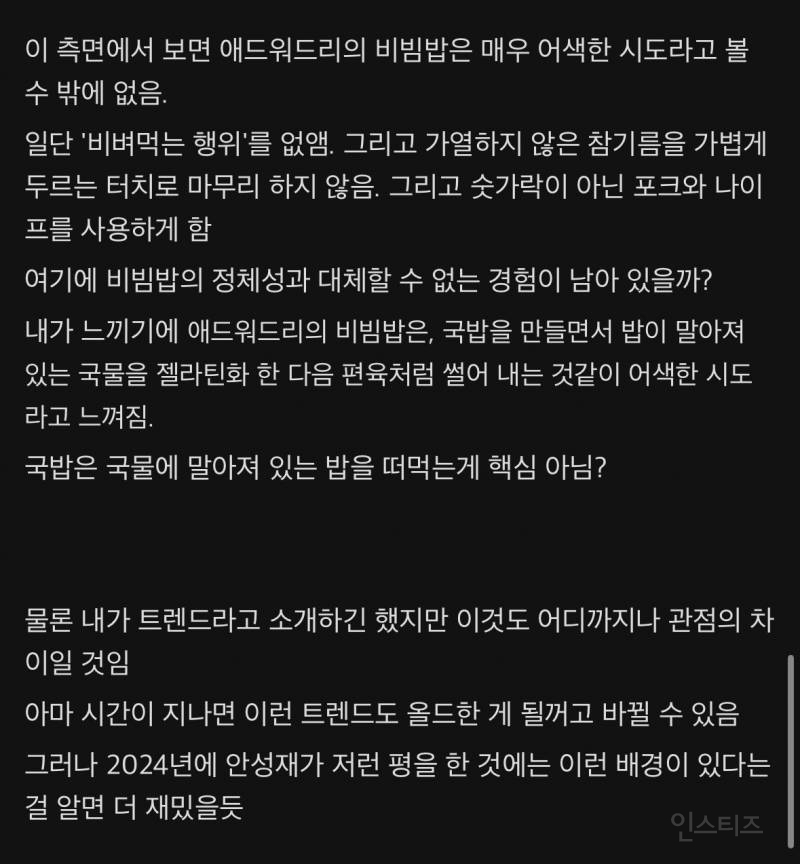 이 측면에서 보면 애드워드리의 비빔밥은 매우 어색한 시도라고 볼 수 밖에 없음.

일단 '비벼먹는 행위'를 없앰. 그리고 가열하지 않은 참기름을 가볍게 두르는 터치로 마무리 하지 않음. 그리고 숫가락이 아닌 포크와 나이프를 사용하게 함

여기에 비빔밥의 정체성과 대체할 수 없는 경험이 남아 있을까?

내가 느끼기에 애드워드리의 비빔밥은, 국밥을 만들면서 밥이 말아져 있는 국물을 젤라틴화 한 다음 편육처럼 썰어 내는 것같이 어색한 시도라고 느껴짐.

국밥은 국물에 말아져 있는 밥을 떠먹는게 핵심 아님?

물론 내가 트렌드라고 소개하긴 했지만 이것도 어디까지나 관점의 차이일 것임

아마 시간이 지나면 이런 트렌드도 올드한 게 될꺼고 바뀔 수 있음

그러나 2024년에 안성재가 저런 평을 한 것에는 이런 배경이 있다는 걸 알면 더 재밌을듯

인스티즈